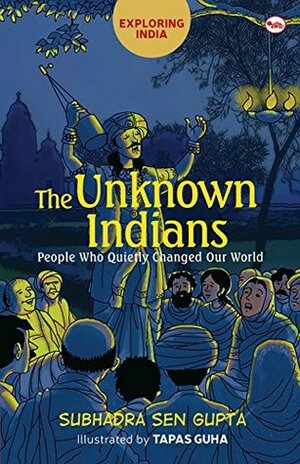 EXPLORING INDIA

The Unknown Indians

People Who Quietly Changed Our World

SUBHADRA SEN GUPTA

Illustrated by TAPAS GUHA